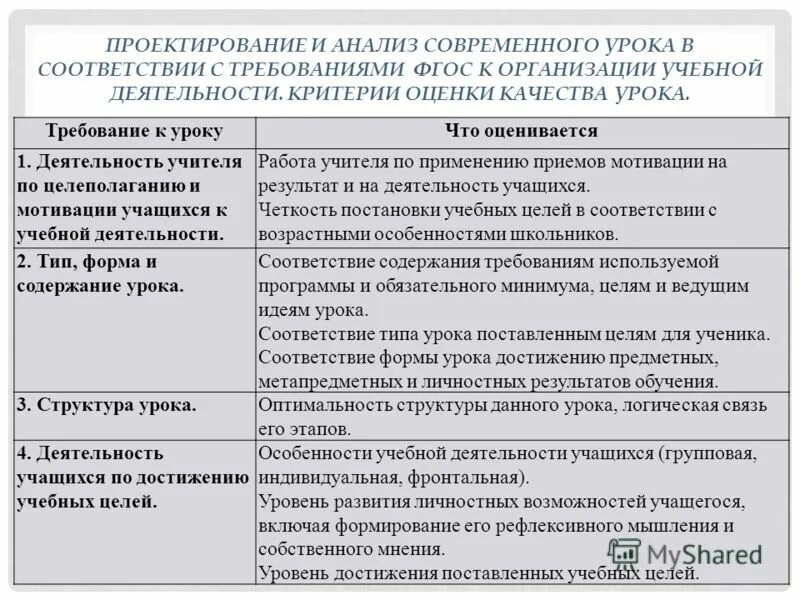 ПРОЕКТИРОВАНИЕ И АНАЛИЗ СОВРЕМЕННОГО УРОКА В СООТВЕТСТВИИ С ТРЕБОВАНИЯМИ ФГОС К ОРГАНИЗАЦИИ УЧЕБНОЙ ДЕЯТЕЛЬНОСТИ. КРИТЕРИИ ОЦЕНКИ КАЧЕСТВА УРОКА.

| Требование к уроку | Что оценивается |
|---|---|
| 1. Деятельность учителя по целеполаганию и мотивации учащихся к учебной деятельности. | Работа учителя по применению приемов мотивации на результат и на деятельность учащихся. Четкость постановки учебных целей в соответствии с возрастными особенностями школьников. |
| 2. Тип, форма и содержание урока. | Соответствие содержания требованиям используемой программы и обязательного минимума, целям и ведущим идеям урока. Соответствие типа урока поставленным целям для ученика. Соответствие формы урока достижению предметных, метапредметных и личностных результатов обучения. |
| 3. Структура урока. | Оптимальность структуры данного урока, логическая связь его этапов. |
| 4. Деятельность учащихся по достижению учебных целей. | Особенности учебной деятельности учащихся (групповая, индивидуальная, фронтальная). Уровень развития личностных возможностей учащегося, включая формирование его рефлексивного мышления и собственного мнения. Уровень достижения поставленных учебных целей. |

MyShared